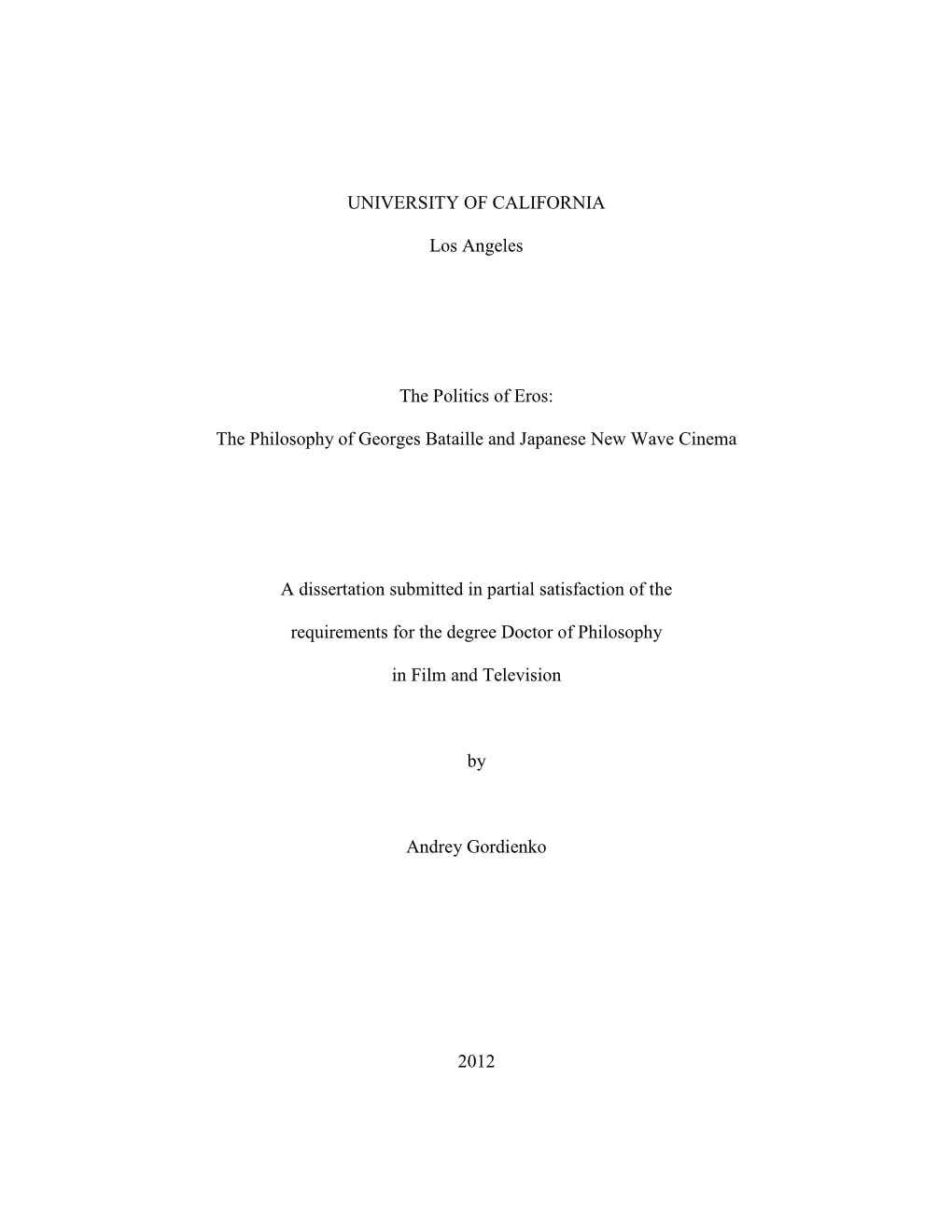 UNIVERSITY OF CALIFORNIA

Los Angeles

The Politics of Eros:

The Philosophy of Georges Bataille and Japanese New Wave Cinema

A dissertation submitted in partial satisfaction of the requirements for the degree Doctor of Philosophy in Film and Television

by

Andrey Gordienko

2012